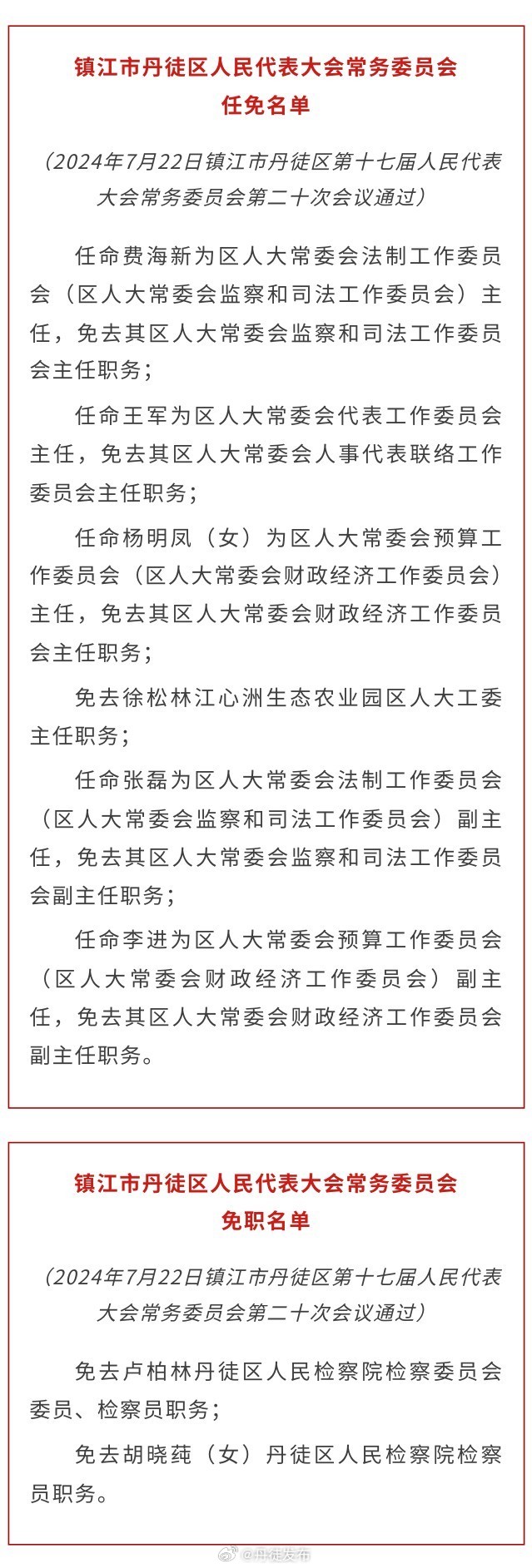 镇江市丹徒区人民代表大会常务委员会
任免名单

（2024年7月22日镇江市丹徒区第十七届人民代表大会常务委员会第二十次会议通过）

任命费海新为区人大常委会法制工作委员会（区人大常委会监察和司法工作委员会）主任，免去其区人大常委会监察和司法工作委员会主任职务；

任命王军为区人大常委会代表工作委员会主任，免去其区人大常委会人事代表联络工作委员会主任职务；

任命杨明凤（女）为区人大常委会预算工作委员会（区人大常委会财政经济工作委员会）主任，免去其区人大常委会财政经济工作委员会主任职务；

免去徐松林江心洲生态农业园区人大工委主任职务；

任命张磊为区人大常委会法制工作委员会（区人大常委会监察和司法工作委员会）副主任，免去其区人大常委会监察和司法工作委员会副主任职务；

任命李进为区人大常委会预算工作委员会（区人大常委会财政经济工作委员会）副主任，免去其区人大常委会财政经济工作委员会副主任职务。

镇江市丹徒区人民代表大会常务委员会
免职名单

（2024年7月22日镇江市丹徒区第十七届人民代表大会常务委员会第二十次会议通过）

免去卢柏林丹徒区人民检察院检察委员会委员、检察员职务；

免去胡晓莼（女）丹徒区人民检察院检察员职务。

@丹徒发布